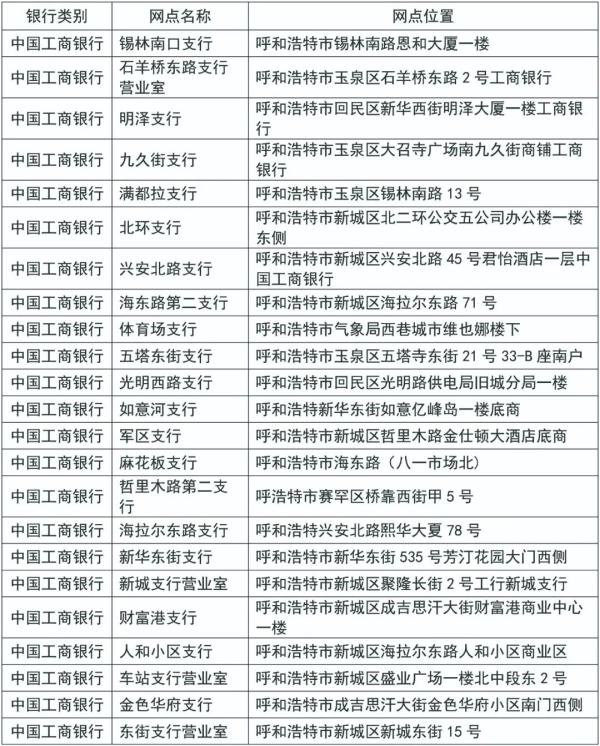 | 银行类别 | 网点名称 | 网点位置 |
|---|---|---|
| 中国工商银行 | 锡林南口支行 | 呼和浩特市锡林南路恩和大厦一楼 |
| 中国工商银行 | 石羊桥东路支行营业室 | 呼和浩特市玉泉区石羊桥东路 2 号工商银行 |
| 中国工商银行 | 明泽支行 | 呼和浩特市回民区新华西街明泽大厦一楼工商银行 |
| 中国工商银行 | 九久街支行 | 呼和浩特市玉泉区大召寺广场南九久街商铺工商银行 |
| 中国工商银行 | 满都拉支行 | 呼和浩特市玉泉区锡林南路 13 号 |
| 中国工商银行 | 北环支行 | 呼和浩特市新城区北二环公交五公司办公楼一楼东侧 |
| 中国工商银行 | 兴安北路支行 | 呼和浩特市新城区兴安北路 45 号君怡酒店一层中国工商银行 |
| 中国工商银行 | 海东路第二支行 | 呼和浩特市新城区海拉尔东路 71 号 |
| 中国工商银行 | 体育场支行 | 呼和浩特市气象局西巷城市维也娜楼下 |
| 中国工商银行 | 五塔东街支行 | 呼和浩特市玉泉区五塔寺东街 21 号 33-B 座南户 |
| 中国工商银行 | 光明西路支行 | 呼和浩特市回民区光明路供电局旧城分局一楼 |
| 中国工商银行 | 如意河支行 | 呼和浩特新华东街如意亿峰岛一楼底商 |
| 中国工商银行 | 军区支行 | 呼和浩特市新城区哲里木路金仕顿大酒店底商 |
| 中国工商银行 | 麻花板支行 | 呼和浩特市海东路（八一市场北） |
| 中国工商银行 | 哲里木路第二支行 | 呼浩特市赛罕区桥靠西街甲 5 号 |
| 中国工商银行 | 海拉尔东路支行 | 呼和浩特兴安北路熙华大夏 78 号 |
| 中国工商银行 | 新华东街支行 | 呼和浩特市新华东街 535 号芳汀花园大门西侧 |
| 中国工商银行 | 新城支行营业室 | 呼和浩特市新城区聚隆长街 2 号工行新城支行 |
| 中国工商银行 | 财富港支行 | 呼和浩特市新城区成吉思汗大街财富港商业中心一楼 |
| 中国工商银行 | 人和小区支行 | 呼和浩特市新城区海拉尔东路人和小区商业区 |
| 中国工商银行 | 车站支行营业室 | 呼和浩特市新城区盛业广场一楼北中段东 2 号 |
| 中国工商银行 | 金色华府支行 | 呼和浩特市成吉思汗大街金色华府小区南门西侧 |
| 中国工商银行 | 东街支行营业室 | 呼和浩特市新城区新城东街 15 号 |